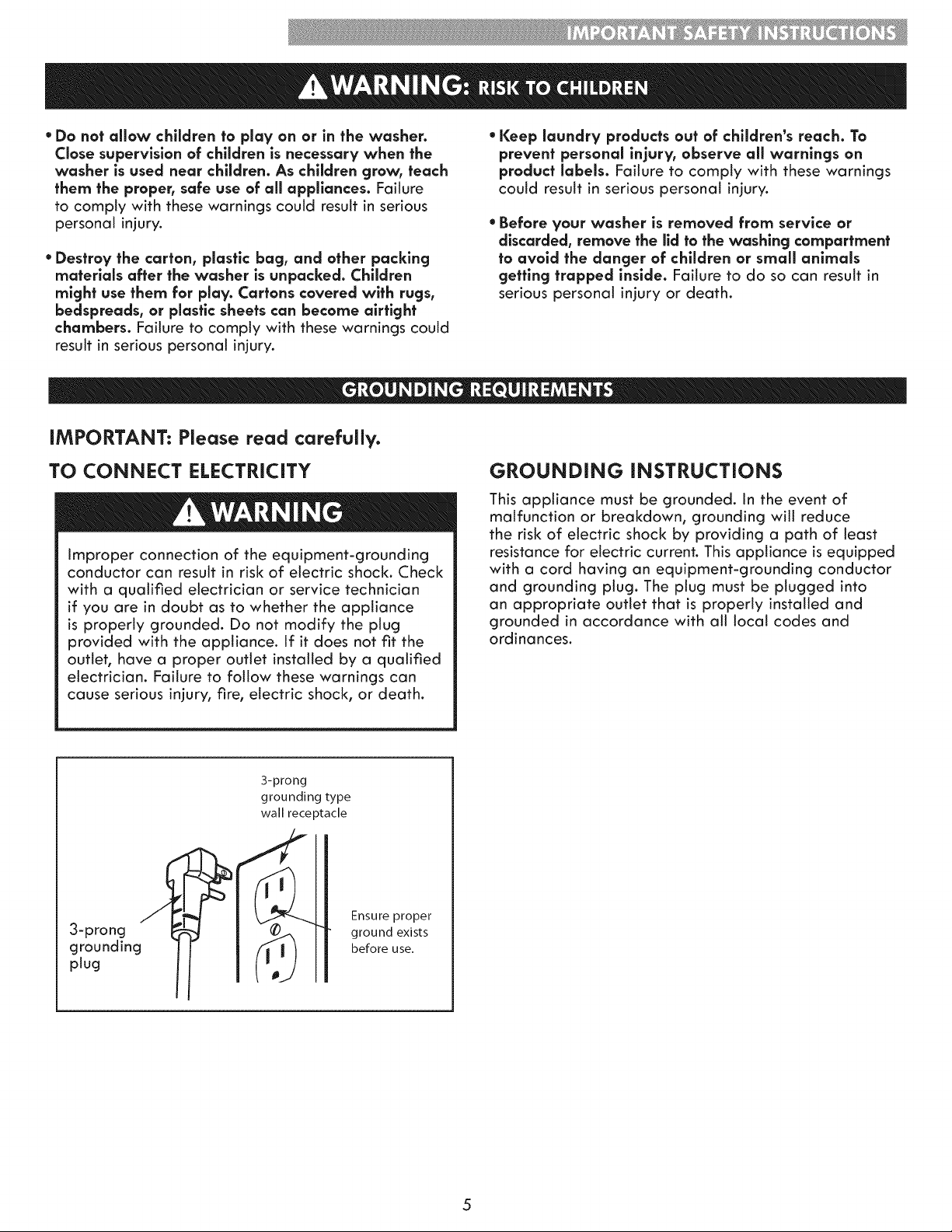 IMPORTANT SAFETY INSTRUCTIONS

WARNING: RISK TO CHILDREN

• Do not allow children to play on or in the washer. Close supervision of children is necessary when the washer is used near children. As children grow, teach them the proper, safe use of all appliances. Failure to comply with these warnings could result in serious personal injury.

• Destroy the carton, plastic bag, and other packing materials after the washer is unpacked. Children might use them for play. Cartons covered with rugs, bedspreads, or plastic sheets can become airtight chambers. Failure to comply with these warnings could result in serious personal injury.

• Keep laundry products out of children's reach. To prevent personal injury, observe all warnings on product labels. Failure to comply with these warnings could result in serious personal injury.

• Before your washer is removed from service or discarded, remove the lid to the washing compartment to avoid the danger of children or small animals getting trapped inside. Failure to do so can result in serious personal injury or death.

GROUNDING REQUIREMENTS

IMPORTANT: Please read carefully.

TO CONNECT ELECTRICITY

WARNING

Improper connection of the equipment-grounding conductor can result in risk of electric shock. Check with a qualified electrician or service technician if you are in doubt as to whether the appliance is properly grounded. Do not modify the plug provided with the appliance. If it does not fit the outlet, have a proper outlet installed by a qualified electrician. Failure to follow these warnings can cause serious injury, fire, electric shock, or death.

3-prong
grounding type
wall receptacle

3-prong
grounding
plug

Ensure proper
ground exists
before use.

GROUNDING INSTRUCTIONS

This appliance must be grounded. In the event of malfunction or breakdown, grounding will reduce the risk of electric shock by providing a path of least resistance for electric current. This appliance is equipped with a cord having an equipment-grounding conductor and grounding plug. The plug must be plugged into an appropriate outlet that is properly installed and grounded in accordance with all local codes and ordinances.

5